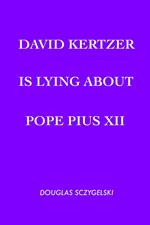 DAVID KERTZER

IS LYING ABOUT

POPE PIUS XII

DOUGLAS SCZYGELSKI